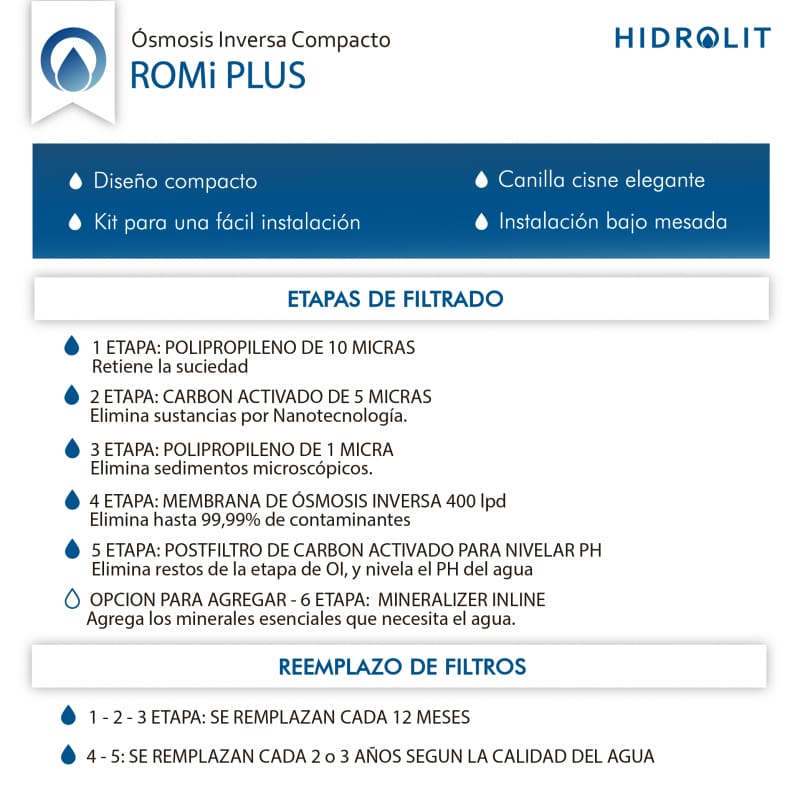 Ósmosis Inversa Compacto
ROMi PLUS

HIDROLIT

Diseño compacto
Kit para una fácil instalación
Canilla cisne elegante
Instalación bajo mesada

ETAPAS DE FILTRADO

1 ETAPA: POLIPROPILENO DE 10 MICRAS
Retiene la suciedad

2 ETAPA: CARBON ACTIVADO DE 5 MICRAS
Elimina sustancias por Nanotecnología.

3 ETAPA: POLIPROPILENO DE 1 MICRA
Elimina sedimentos microscópicos.

4 ETAPA: MEMBRANA DE ÓSMOSIS INVERSA 400 lpd
Elimina hasta 99,99% de contaminantes

5 ETAPA: POSTFILTRO DE CARBON ACTIVADO PARA NIVELAR PH
Elimina restos de la etapa de OI, y nivela el PH del agua

OPCION PARA AGREGAR - 6 ETAPA: MINERALIZER INLINE
Agrega los minerales esenciales que necesita el agua.

REEMPLAZO DE FILTROS

1 - 2 - 3 ETAPA: SE REMPLAZAN CADA 12 MESES

4 - 5: SE REMPLAZAN CADA 2 o 3 AÑOS SEGUN LA CALIDAD DEL AGUA